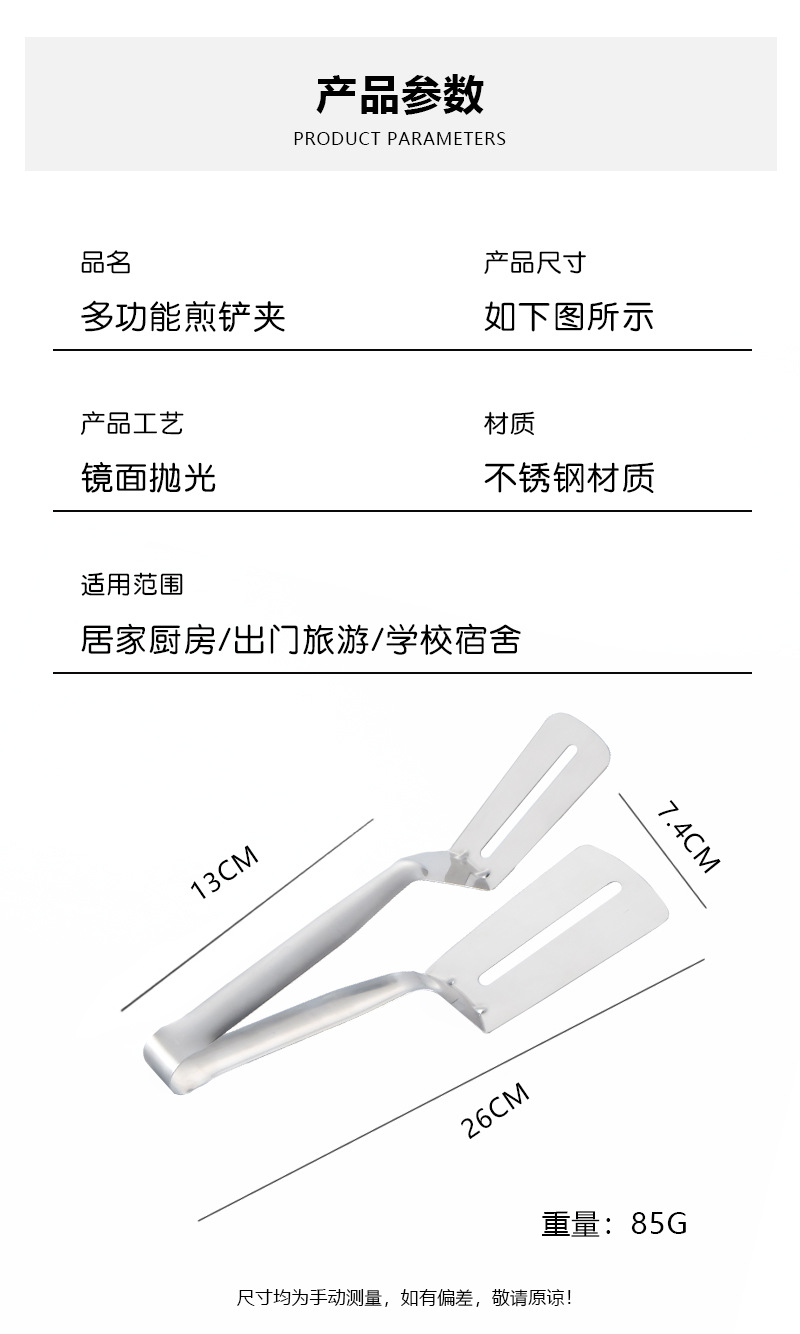 产品参数
PRODUCT PARAMETERS

品名
多功能煎铲夹

产品尺寸
如下图所示

产品工艺
镜面抛光

材质
不锈钢材质

适用范围
居家厨房/出门旅游/学校宿舍

13CM

7.4CM

26CM

重量：85G

尺寸均为手动测量，如有偏差，敬请原谅！